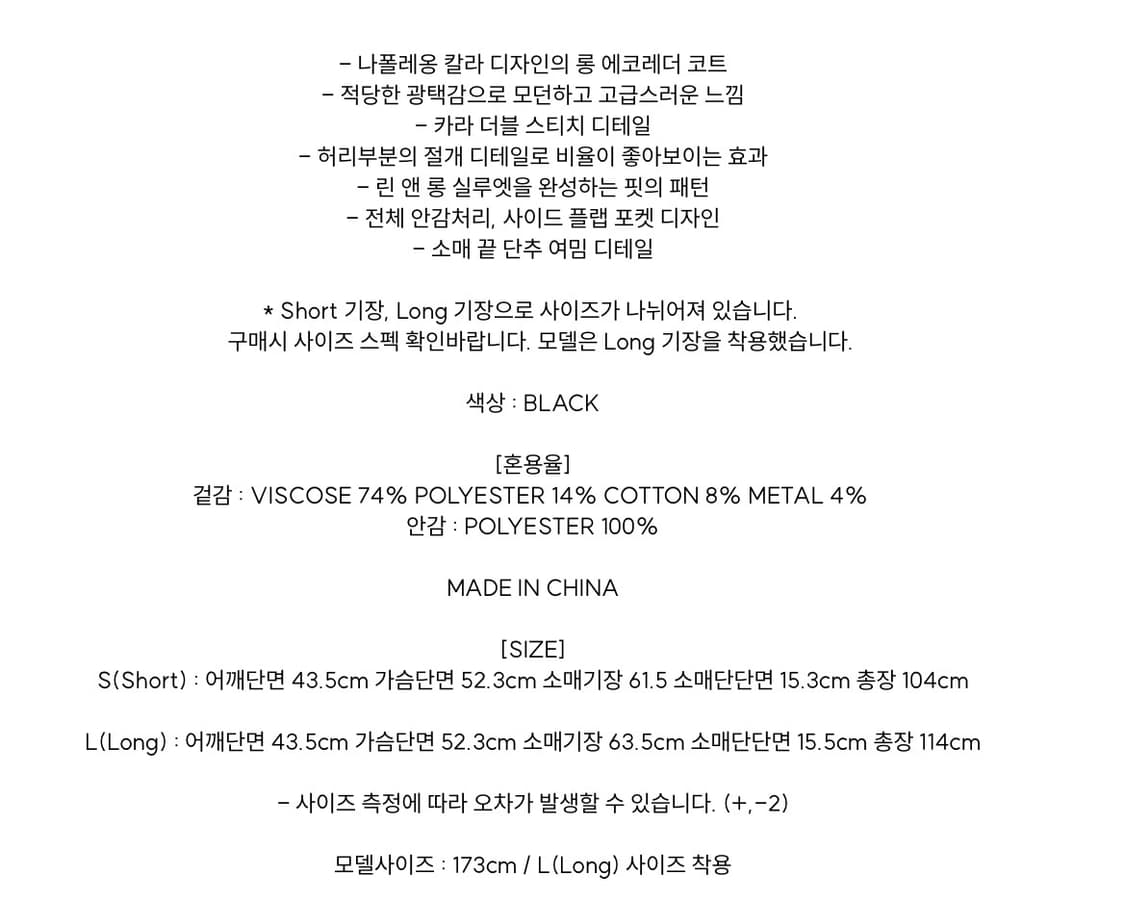 - 나폴레옹 칼라 디자인의 롱 에코레더 코트
- 적당한 광택감으로 모던하고 고급스러운 느낌
- 카라 더블 스티치 디테일
- 허리부분의 절개 디테일로 비율이 좋아보이는 효과
- 린 앤 롱 실루엣을 완성하는 핏의 패턴
- 전체 안감처리, 사이드 플랩 포켓 디자인
- 소매 끝 단추 여밈 디테일

* Short 기장, Long 기장으로 사이즈가 나뉘어져 있습니다.
구매시 사이즈 스펙 확인바랍니다. 모델은 Long 기장을 착용했습니다.

색상 : BLACK

[혼용율]
겉감 : VISCOSE 74% POLYESTER 14% COTTON 8% METAL 4%
안감 : POLYESTER 100%

MADE IN CHINA

[SIZE]
S(Short) : 어깨단면 43.5cm 가슴단면 52.3cm 소매기장 61.5 소매단단면 15.3cm 총장 104cm

L(Long) : 어깨단면 43.5cm 가슴단면 52.3cm 소매기장 63.5cm 소매단단면 15.5cm 총장 114cm

- 사이즈 측정에 따라 오차가 발생할 수 있습니다. (+,-2)

모델사이즈 : 173cm / L(Long) 사이즈 착용